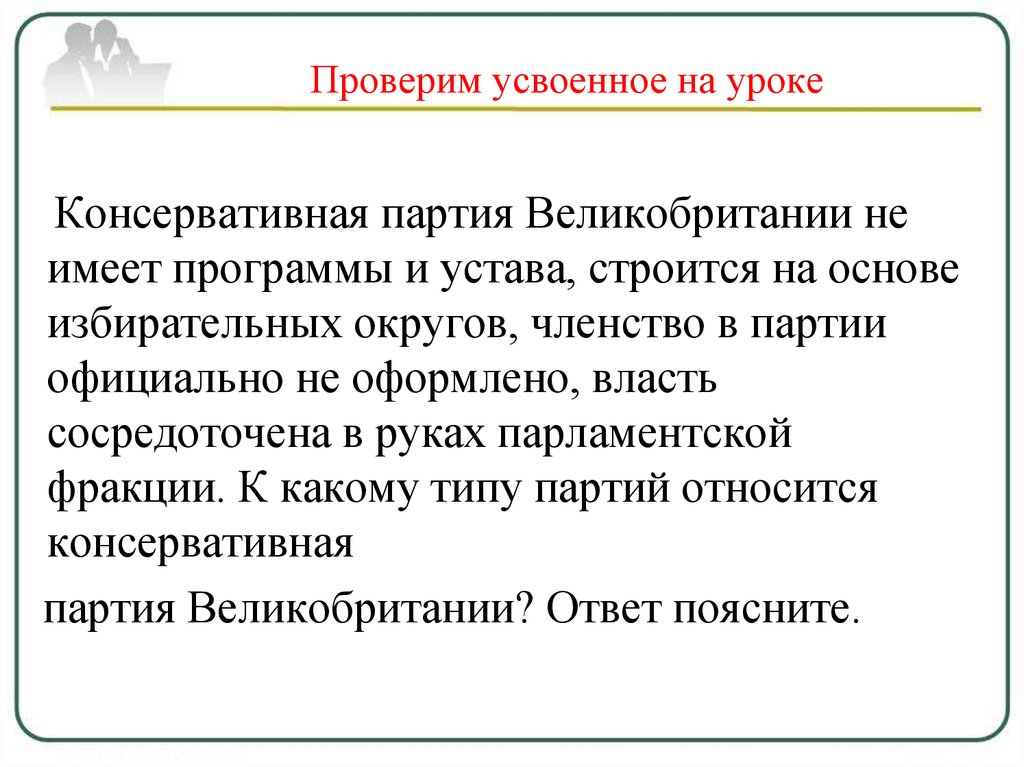 Проверим усвоенное на уроке

Консервативная партия Великобритании не имеет программы и устава, строится на основе избирательных округов, членство в партии официально не оформлено, власть сосредоточена в руках парламентской фракции. К какому типу партий относится консервативная

партия Великобритании? Ответ поясните.